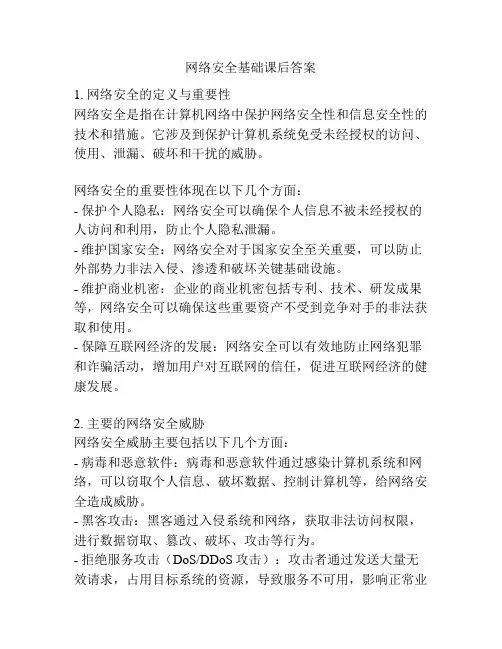 网络安全基础课后答案

1. 网络安全的定义与重要性
网络安全是指在计算机网络中保护网络安全性和信息安全性的技术和措施。它涉及到保护计算机系统免受未经授权的访问、使用、泄漏、破坏和干扰的威胁。

网络安全的重要性体现在以下几个方面：
- 保护个人隐私：网络安全可以确保个人信息不被未经授权的人访问和利用，防止个人隐私泄漏。
- 维护国家安全：网络安全对于国家安全至关重要，可以防止外部势力非法入侵、渗透和破坏关键基础设施。
- 维护商业机密：企业的商业机密包括专利、技术、研发成果等，网络安全可以确保这些重要资产不受到竞争对手的非法获取和使用。
- 保障互联网经济的发展：网络安全可以有效地防止网络犯罪和诈骗活动，增加用户对互联网的信任，促进互联网经济的健康发展。

2. 主要的网络安全威胁
网络安全威胁主要包括以下几个方面：
- 病毒和恶意软件：病毒和恶意软件通过感染计算机系统和网络，可以窃取个人信息、破坏数据、控制计算机等，给网络安全造成威胁。
- 黑客攻击：黑客通过入侵系统和网络，获取非法访问权限，进行数据窃取、篡改、破坏、攻击等行为。
- 拒绝服务攻击（DoS/DDoS 攻击）：攻击者通过发送大量无效请求，占用目标系统的资源，导致服务不可用，影响正常业